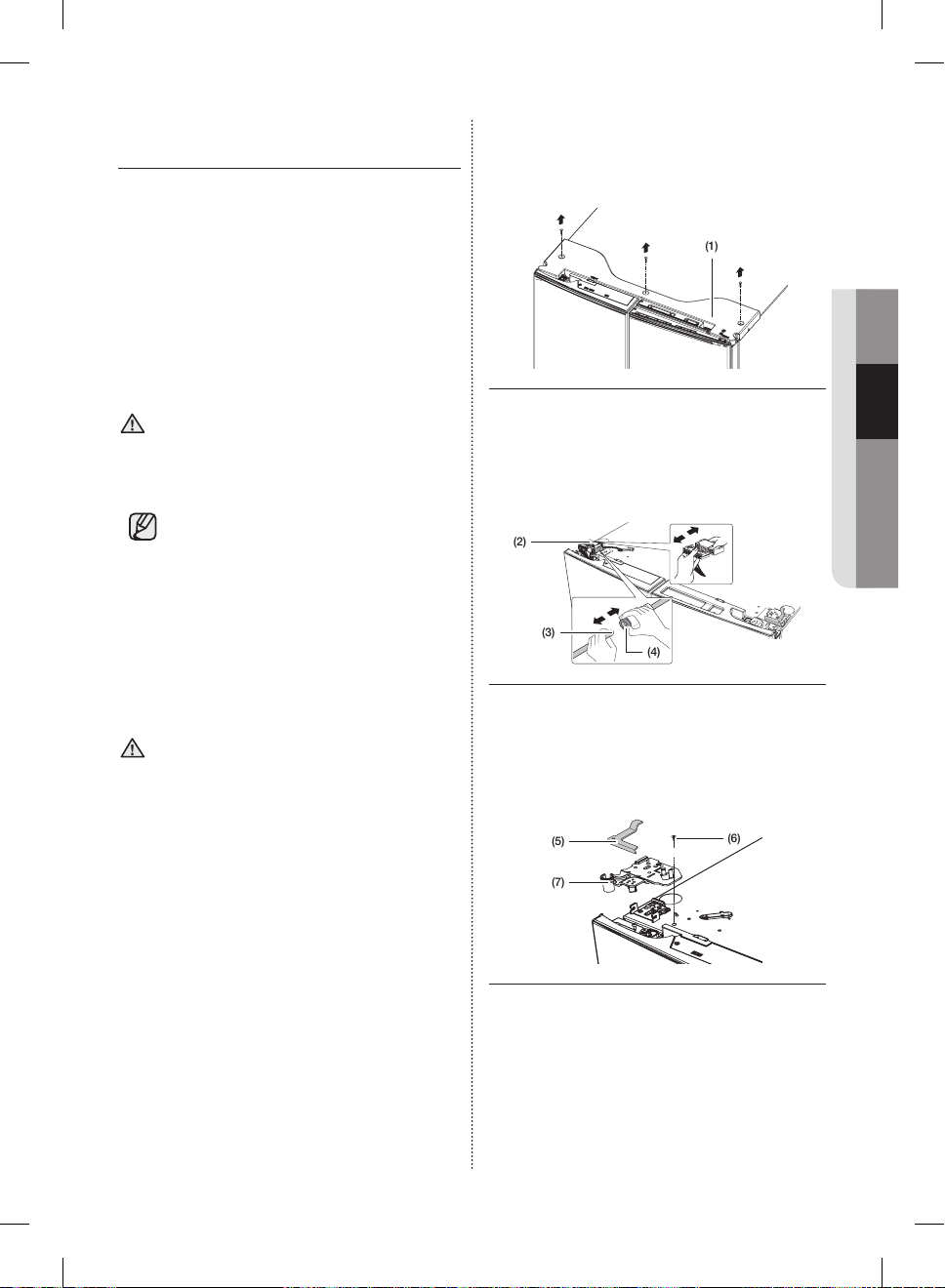 (1)

(2)

(3)

(4)

(5)

(6)

(7)